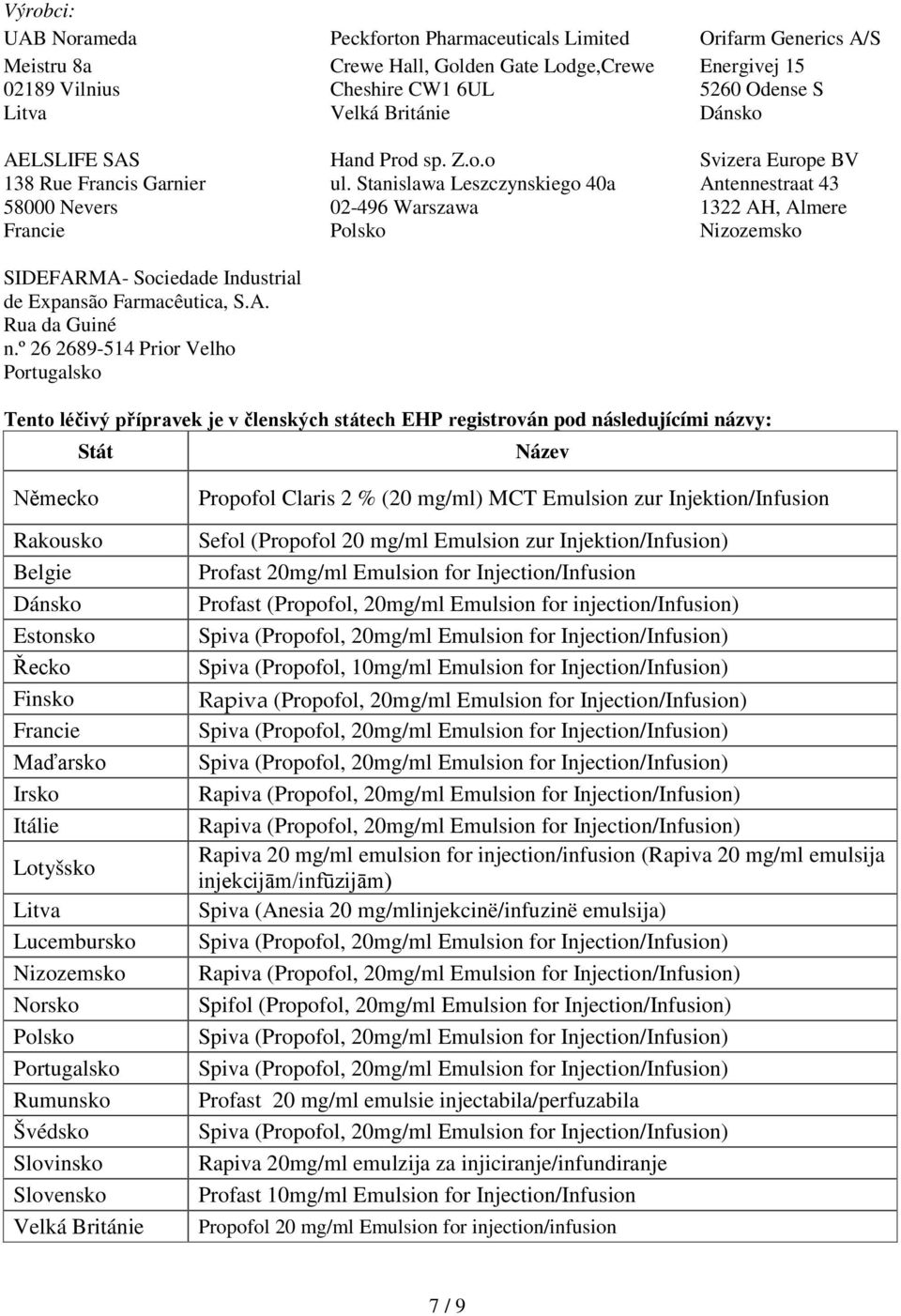 Výrobci:

UAB Norameda
Meistru 8a
02189 Vilnius
Litva

AELSLIFE SAS
138 Rue Francis Garnier
58000 Nevers
Francie

SIDEFARMA- Sociedade Industrial de Expansão Farmacêutica, S.A.
Rua da Guiné
n.º 26 2689-514 Prior Velho
Portugalsko

Peckforton Pharmaceuticals Limited
Crewe Hall, Golden Gate Lodge,Crewe
Cheshire CW1 6UL
Velká Británie

Hand Prod sp. Z.o.o
ul. Stanislawa Leszczynskiego 40a
02-496 Warszawa
Polsko

Orifarm Generics A/S
Energivej 15
5260 Odense S
Dánsko

Svizera Europe BV
Antennestraat 43
1322 AH, Almere
Nizozemsko

Tento léčivý přípravek je v členských státech EHP registrován pod následujícími názvy:

| Stát | Název |
|---|---|
| Německo | Propofol Claris 2 % (20 mg/ml) MCT Emulsion zur Injektion/Infusion |
| Rakousko | Sefol (Propofol 20 mg/ml Emulsion zur Injektion/Infusion) |
| Belgie | Profast 20mg/ml Emulsion for Injection/Infusion |
| Dánsko | Profast (Propofol, 20mg/ml Emulsion for injection/Infusion) |
| Estonsko | Spiva (Propofol, 20mg/ml Emulsion for Injection/Infusion) |
| Řecko | Spiva (Propofol, 10mg/ml Emulsion for Injection/Infusion) |
| Finsko | Rapiva (Propofol, 20mg/ml Emulsion for Injection/Infusion) |
| Francie | Spiva (Propofol, 20mg/ml Emulsion for Injection/Infusion) |
| Maďarsko | Spiva (Propofol, 20mg/ml Emulsion for Injection/Infusion) |
| Irsko | Rapiva (Propofol, 20mg/ml Emulsion for Injection/Infusion) |
| Itálie | Rapiva (Propofol, 20mg/ml Emulsion for Injection/Infusion) |
| Lotyšsko | Rapiva 20 mg/ml emulsion for injection/infusion (Rapiva 20 mg/ml emulsija injekcijām/infūzijām) |
| Litva | Spiva (Anesia 20 mg/mlinjekcinë/infuzinë emulsija) |
| Lucembursko | Spiva (Propofol, 20mg/ml Emulsion for Injection/Infusion) |
| Nizozemsko | Rapiva (Propofol, 20mg/ml Emulsion for Injection/Infusion) |
| Norsko | Spifol (Propofol, 20mg/ml Emulsion for Injection/Infusion) |
| Polsko | Spiva (Propofol, 20mg/ml Emulsion for Injection/Infusion) |
| Portugalsko | Spiva (Propofol, 20mg/ml Emulsion for Injection/Infusion) |
| Rumunsko | Profast 20 mg/ml emulsie injectabila/perfuzabila |
| Švédsko | Spiva (Propofol, 20mg/ml Emulsion for Injection/Infusion) |
| Slovinsko | Rapiva 20mg/ml emulzija za injiciranje/infundiranje |
| Slovensko | Profast 10mg/ml Emulsion for Injection/Infusion |
| Velká Británie | Propofol 20 mg/ml Emulsion for injection/infusion |

7 / 9